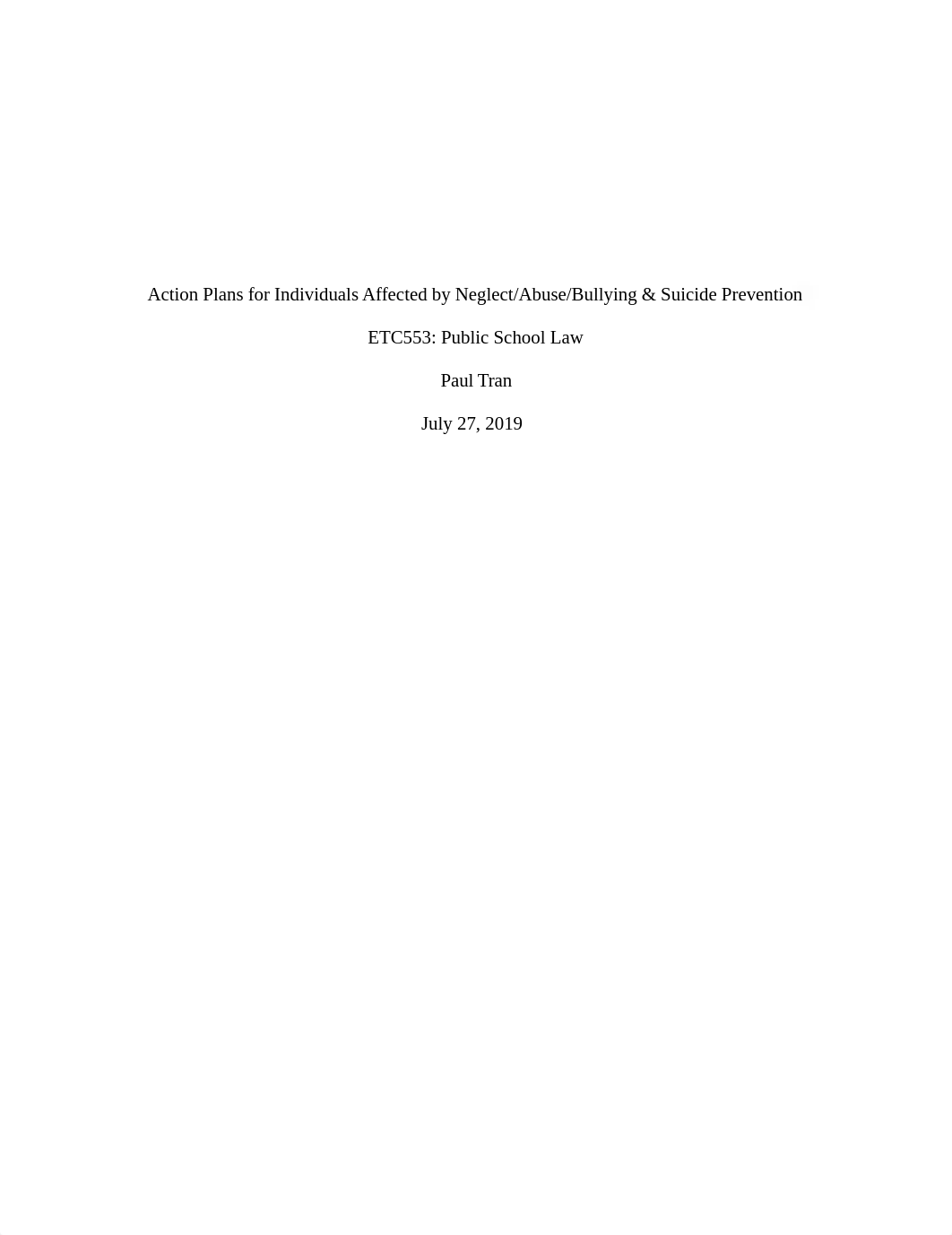 Action Plans for Individuals Affected by Neglect/Abuse/Bullying & Suicide Prevention

ETC553: Public School Law

Paul Tran

July 27, 2019